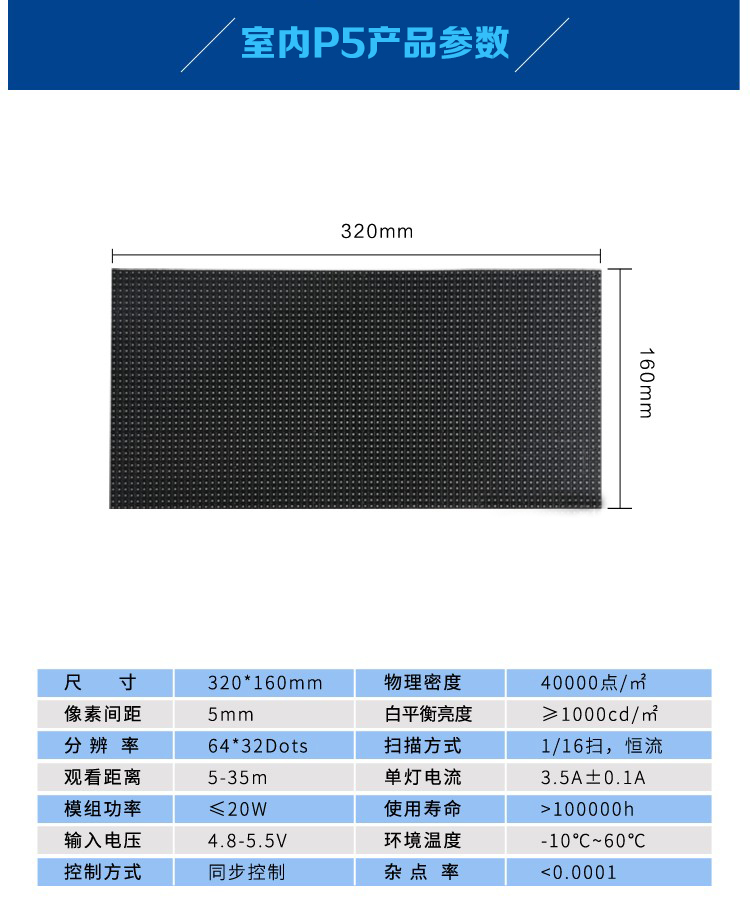 室内P5产品参数

320mm

160mm

| 尺　　寸 | 320*160mm | 物理密度 | 40000点/㎡ |
|---|---|---|---|
| 像素间距 | 5mm | 白平衡亮度 | ≥1000cd/㎡ |
| 分 辨 率 | 64*32Dots | 扫描方式 | 1/16扫，恒流 |
| 观看距离 | 5-35m | 单灯电流 | 3.5A±0.1A |
| 模组功率 | ≤20W | 使用寿命 | >100000h |
| 输入电压 | 4.8-5.5V | 环境温度 | -10℃~60℃ |
| 控制方式 | 同步控制 | 杂 点 率 | <0.0001 |